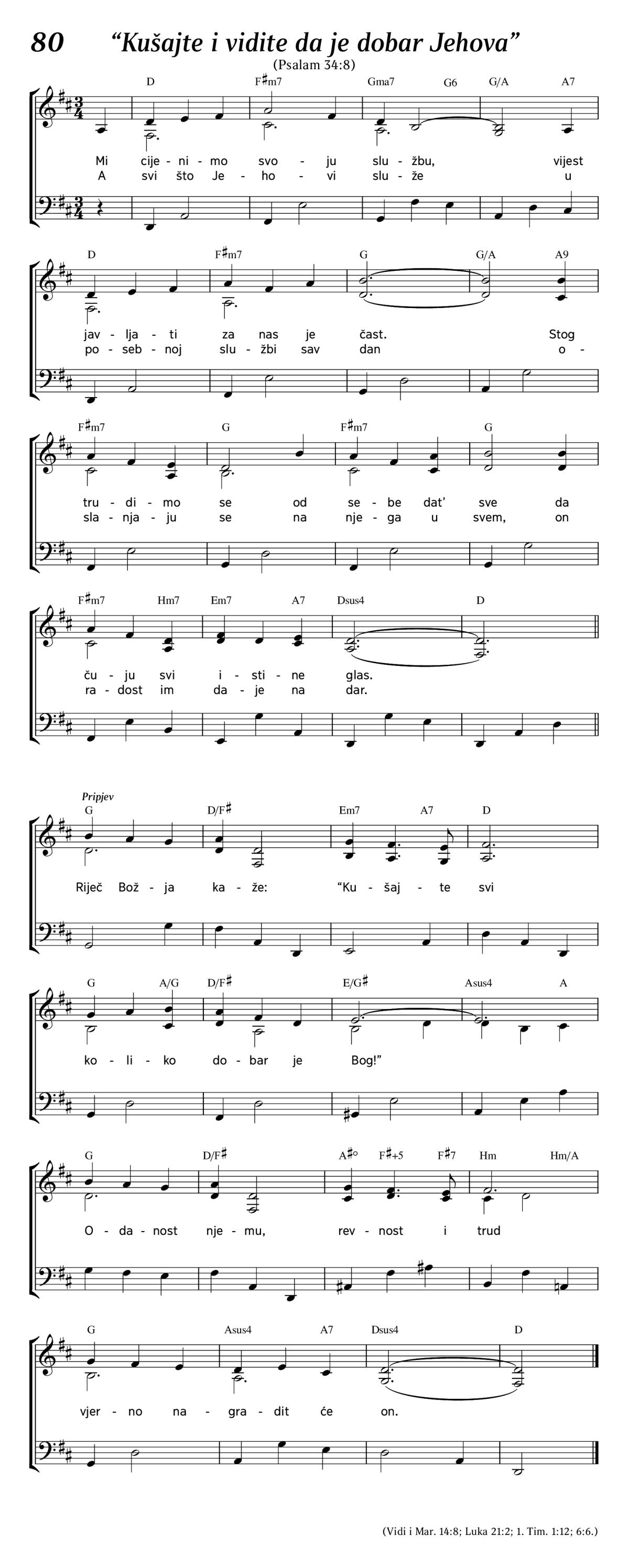 80 “Kušajte i vidite da je dobar Jehova”

(Psalam 34:8)

D F♯m7 Gma7 G6 G/A A7

Mi cije - ni - mo svo - ju slu - žbu, vijest
A svi što Je - ho - vi slu - že u

D F♯m7 G G/A A9

jav - lja - ti za nas je čast. Stog
po - seb - noj slu - žbi sav dan o -

F♯m7 G F♯m7 G

tru - di - mo se od se - be dat’ sve da
sla - nja - ju se na nje - ga u svem, on

F♯m7 Hm7 Em7 A7 Dsus4 D

ču - ju svi i - sti - ne glas.
ra - dost im da - je na dar.

Pripjev
G D/F♯ Em7 A7 D

Riječ Bož - ja ka - že: “Ku - šaj - te svi

G A/G D/F♯ E/G♯ Asus4 A

ko - li - ko do - bar je Bog!”

G D/F♯ A♯° F♯+5 F♯7 Hm Hm/A

O - da - nost nje - mu, rev - nost i trud

G Asus4 A7 Dsus4 D

vjer - no na - gra - dit će on.

(Vidi i Mar. 14:8; Luka 21:2; 1. Tim. 1:12; 6:6.)